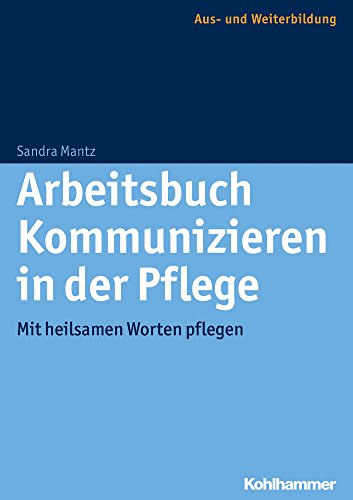 Aus- und Weiterbildung

Sandra Mantz

Arbeitsbuch Kommunizieren in der Pflege

Mit heilsamen Worten pflegen

Kohlhammer